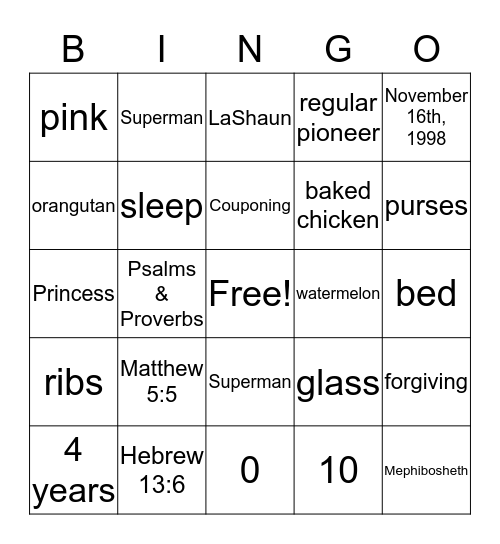 | B | I | N | G | O |
|---|---|---|---|---|
| pink | Superman | LaShaun | regular pioneer | November 16th, 1998 |
| orangutan | sleep | Couponing | baked chicken | purses |
| Princess | Psalms & Proverbs | Free! | watermelon | bed |
| ribs | Matthew 5:5 | Superman | glass | forgiving |
| 4 years | Hebrew 13:6 | 0 | 10 | Mephibosheth |